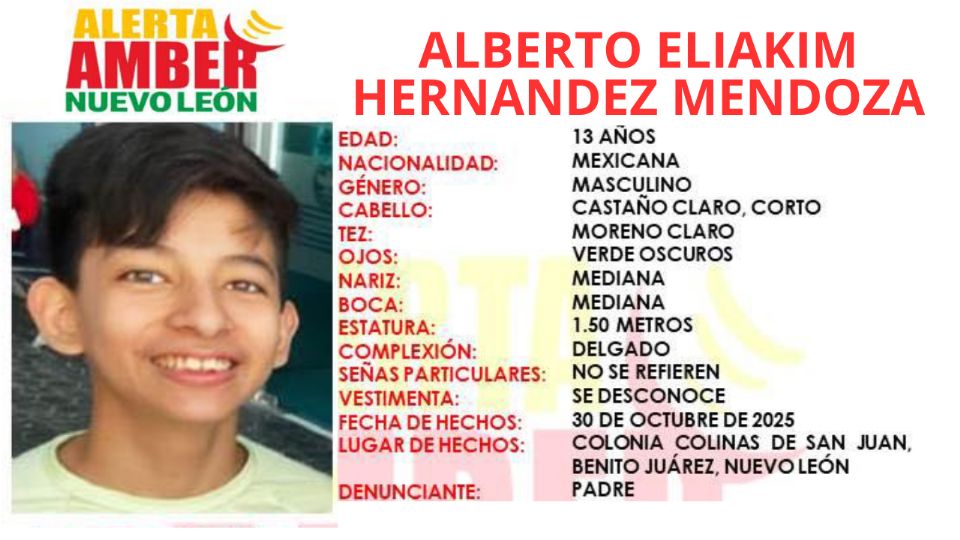 ALERTA
AMBER
NUEVO LEÓN

ALBERTO ELIAKIM
HERNANDEZ MENDOZA

EDAD: 13 AÑOS
NACIONALIDAD: MEXICANA
GÉNERO: MASCULINO
CABELLO: CASTAÑO CLARO, CORTO
TEZ: MORENO CLARO
OJOS: VERDE OSCUROS
NARIZ: MEDIANA
BOCA: MEDIANA
ESTATURA: 1.50 METROS
COMPLEXIÓN: DELGADO
SEÑAS PARTICULARES: NO SE REFIEREN
VESTIMENTA: SE DESCONOCE
FECHA DE HECHOS: 30 DE OCTUBRE DE 2025
LUGAR DE HECHOS: COLONIA COLINAS DE SAN JUAN, BENITO JUÁREZ, NUEVO LEÓN
DENUNCIANTE: PADRE